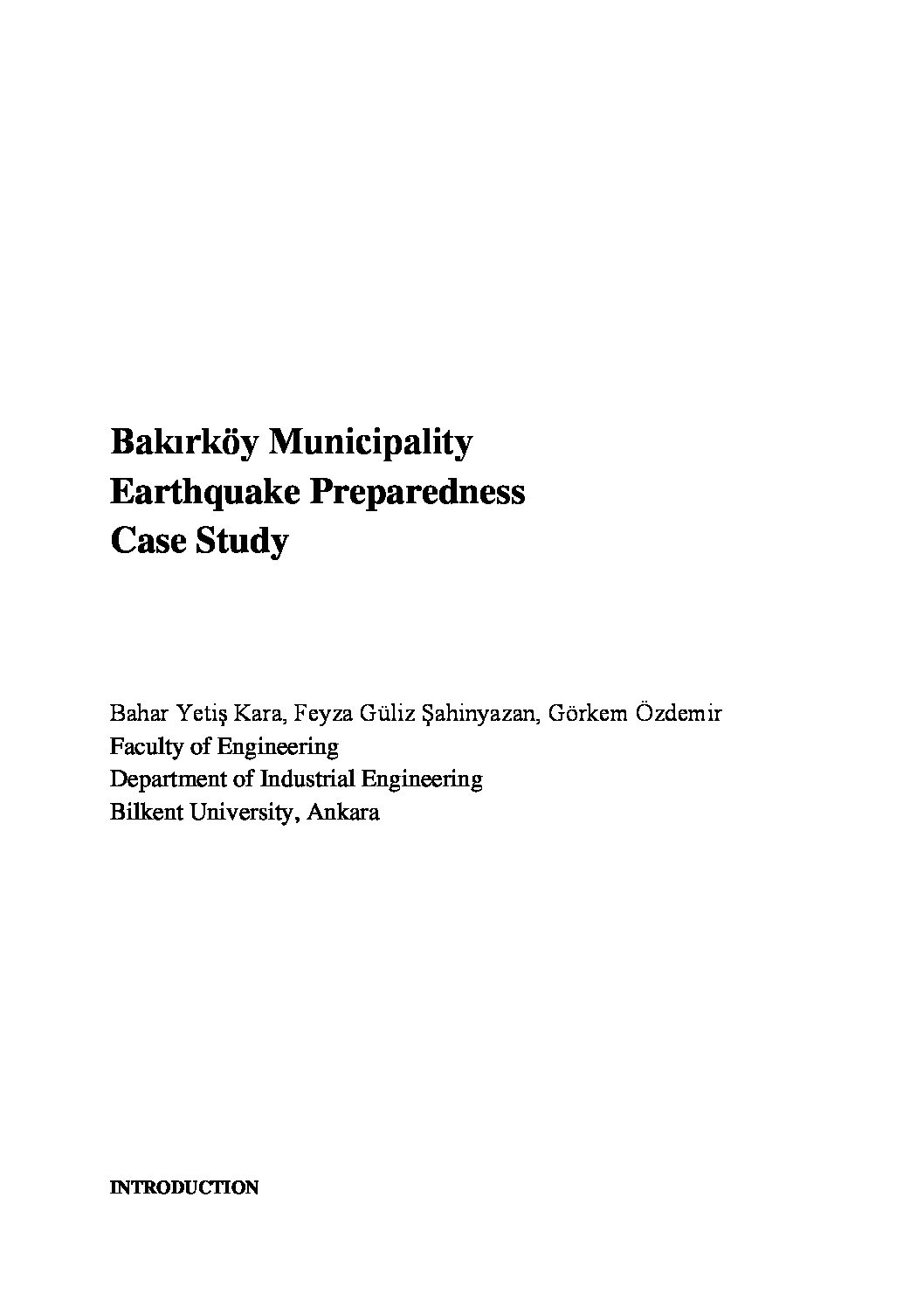 Bakırköy Municipality
Earthquake Preparedness
Case Study

Bahar Yetiş Kara, Feyza Güliz Şahinyazan, Görkem Özdemir
Faculty of Engineering
Department of Industrial Engineering
Bilkent University, Ankara

INTRODUCTION